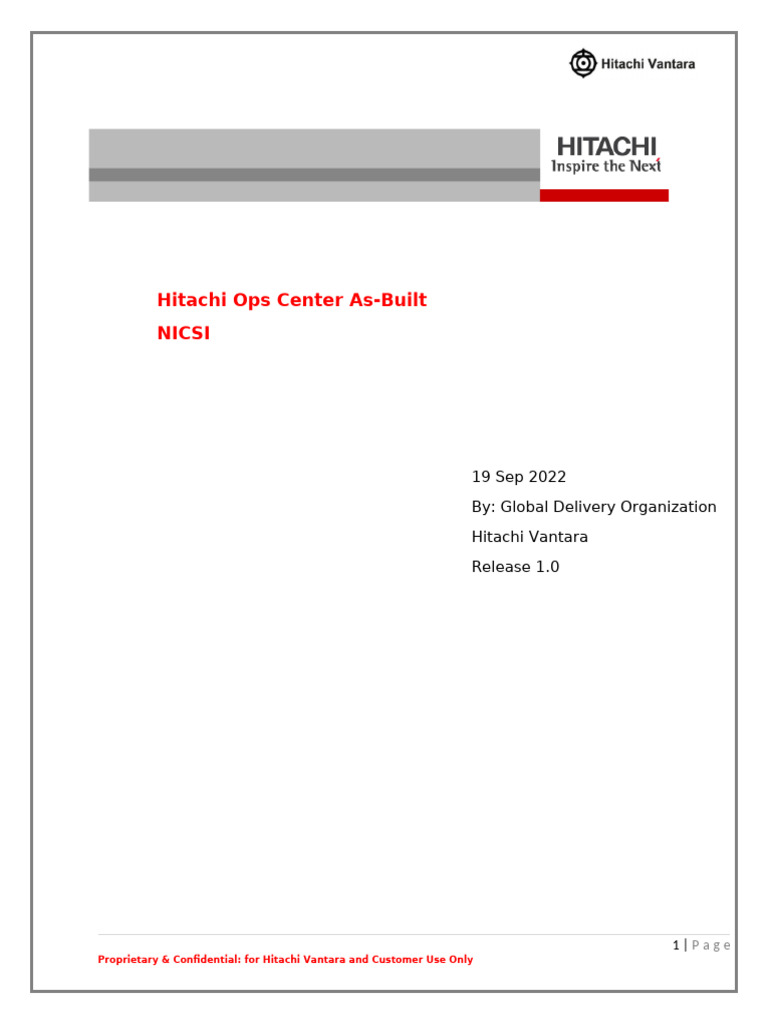 Hitachi Vantara

HITACHI
Inspire the Next

Hitachi Ops Center As-Built
NICSI

19 Sep 2022
By: Global Delivery Organization
Hitachi Vantara
Release 1.0

1 | Page

Proprietary & Confidential: for Hitachi Vantara and Customer Use Only